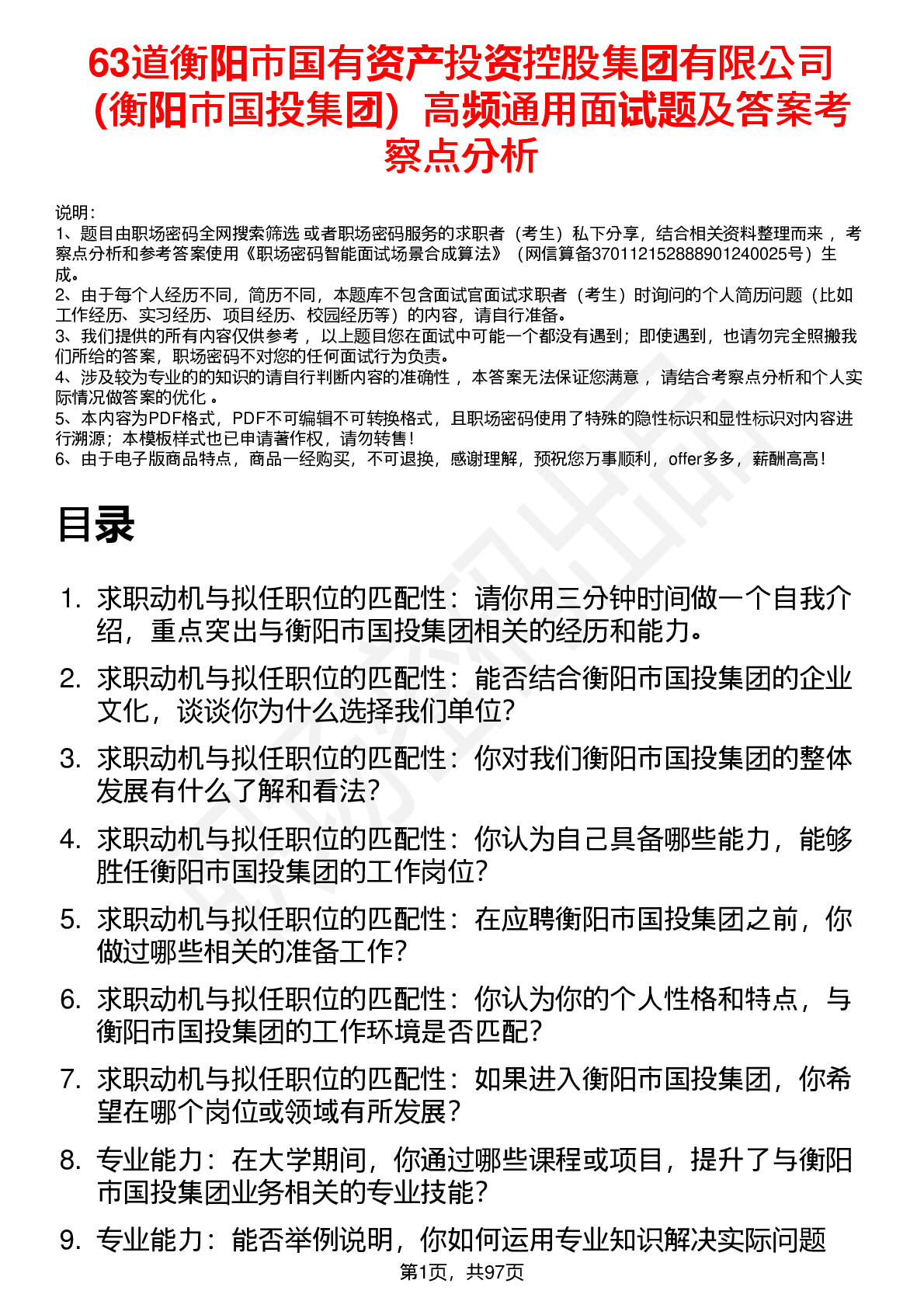 63道衡阳市国有资产投资控股集团有限公司（衡阳市国投集团）高频通用面试题及答案考察点分析

说明：
1、题目由职场密码全网搜索筛选 或者职场密码服务的求职者（考生）私下分享，结合相关资料整理而来，考察点分析和参考答案使用《职场密码智能面试场景合成算法》（网信算备370112152888901240025号）生成。
2、由于每个人经历不同，简历不同，本题库不包含面试官面试求职者（考生）时询问的个人简历问题（比如工作经历、实习经历、项目经历、校园经历等）的内容，请自行准备。
3、我们提供的所有内容仅供参考，以上题目您在面试中可能一个都没有遇到；即使遇到，也请勿完全照搬我们所给的答案，职场密码不对您的任何面试行为负责。
4、涉及较为专业的的知识的请自行判断内容的准确性，本答案无法保证您满意，请结合考察点分析和个人实际情况做答案的优化。
5、本内容为PDF格式，PDF不可编辑不可转换格式，且职场密码使用了特殊的隐性标识和显性标识对内容进行溯源；本模板样式也已申请著作权，请勿转售！
6、由于电子版商品特点，商品一经购买，不可退换，感谢理解，预祝您万事顺利，offer多多，薪酬高高！

目录

1. 求职动机与拟任职位的匹配性：请你用三分钟时间做一个自我介绍，重点突出与衡阳市国投集团相关的经历和能力。
2. 求职动机与拟任职位的匹配性：能否结合衡阳市国投集团的企业文化，谈谈你为什么选择我们单位？
3. 求职动机与拟任职位的匹配性：你对我们衡阳市国投集团的整体发展有什么了解和看法？
4. 求职动机与拟任职位的匹配性：你认为自己具备哪些能力，能够胜任衡阳市国投集团的工作岗位？
5. 求职动机与拟任职位的匹配性：在应聘衡阳市国投集团之前，你做过哪些相关的准备工作？
6. 求职动机与拟任职位的匹配性：你认为你的个人性格和特点，与衡阳市国投集团的工作环境是否匹配？
7. 求职动机与拟任职位的匹配性：如果进入衡阳市国投集团，你希望在哪个岗位或领域有所发展？
8. 专业能力：在大学期间，你通过哪些课程或项目，提升了与衡阳市国投集团业务相关的专业技能？
9. 专业能力：能否举例说明，你如何运用专业知识解决实际问题

第1页，共97页